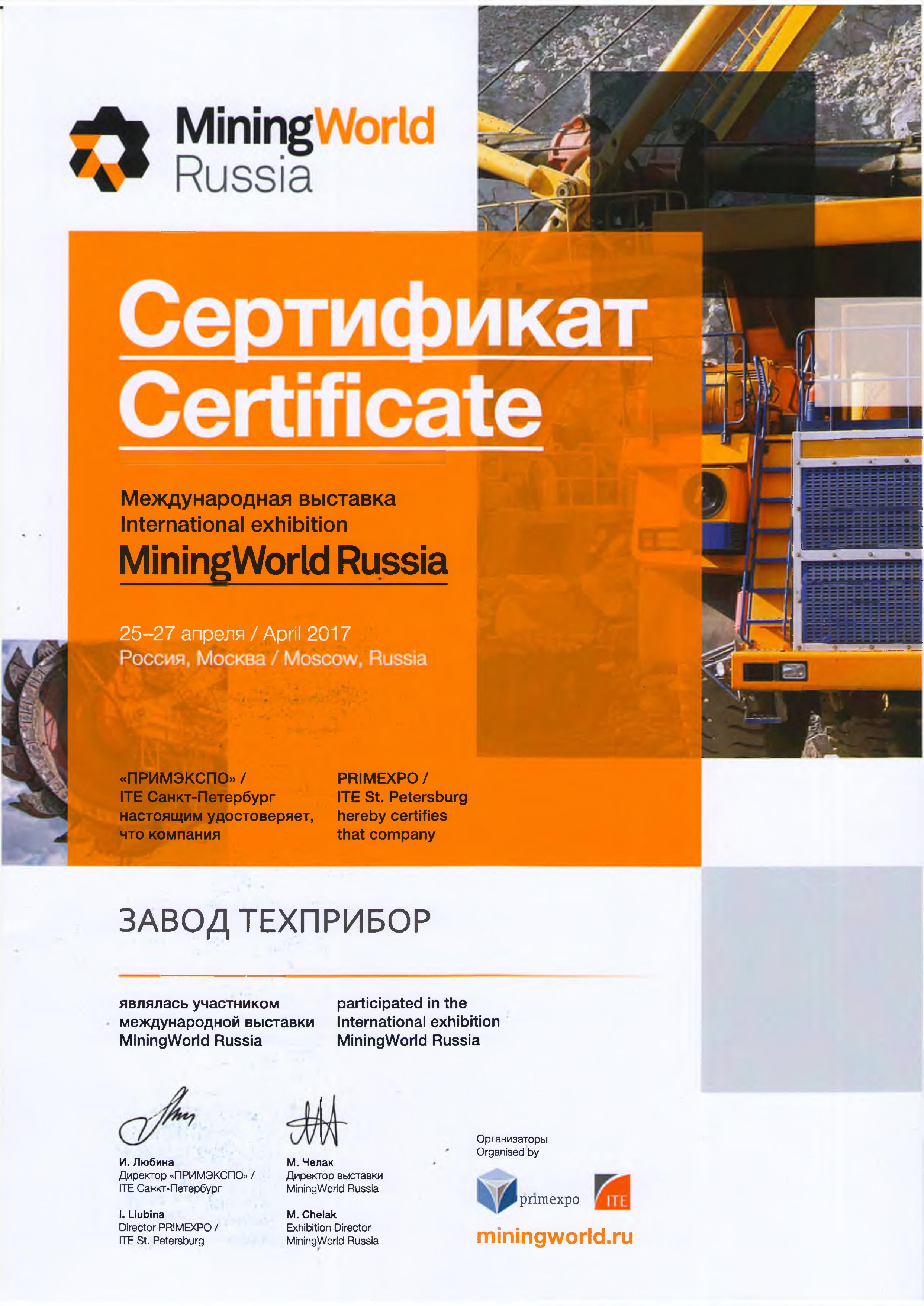 MiningWorld Russia

Сертификат
Certificate

Международная выставка
International exhibition
MiningWorld Russia

25–27 апреля / April 2017
Россия, Москва / Moscow, Russia

«ПРИМЭКСПО» / ITE Санкт-Петербург настоящим удостоверяет, что компания

PRIMEXPO / ITE St. Petersburg hereby certifies that company

ЗАВОД ТЕХПРИБОР

являлась участником международной выставки MiningWorld Russia

participated in the International exhibition MiningWorld Russia

И. Любина
Директор «ПРИМЭКСПО» / ITE Санкт-Петербург

I. Liubina
Director PRIMEXPO / ITE St. Petersburg

М. Челак
Директор выставки MiningWorld Russia

M. Chelak
Exhibition Director MiningWorld Russia

Организаторы
Organised by

primexpo

ITE

miningworld.ru